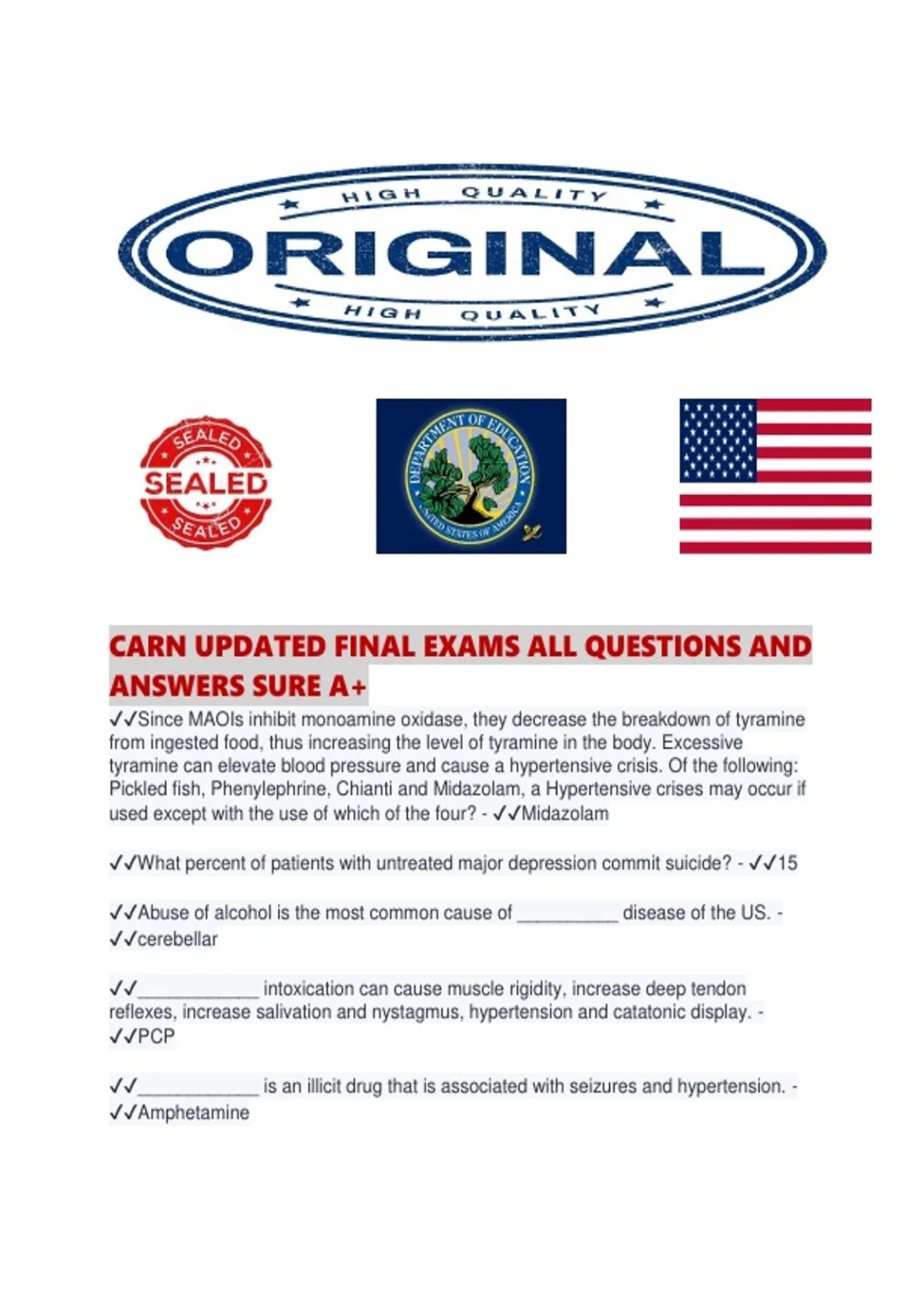 HIGH QUALITY
ORIGINAL
HIGH QUALITY

SEALED
SEALED
SEALED

DEPARTMENT OF EDUCATION
UNITED STATES OF AMERICA

CARN UPDATED FINAL EXAMS ALL QUESTIONS AND ANSWERS SURE A+

✓✓Since MAOIs inhibit monoamine oxidase, they decrease the breakdown of tyramine from ingested food, thus increasing the level of tyramine in the body. Excessive tyramine can elevate blood pressure and cause a hypertensive crisis. Of the following: Pickled fish, Phenylephrine, Chianti and Midazolam, a Hypertensive crises may occur if used except with the use of which of the four? - ✓✓Midazolam

✓✓What percent of patients with untreated major depression commit suicide? - ✓✓15

✓✓Abuse of alcohol is the most common cause of __________ disease of the US. - ✓✓cerebellar

✓✓____________ intoxication can cause muscle rigidity, increase deep tendon reflexes, increase salivation and nystagmus, hypertension and catatonic display. - ✓✓PCP

✓✓____________ is an illicit drug that is associated with seizures and hypertension. - ✓✓Amphetamine